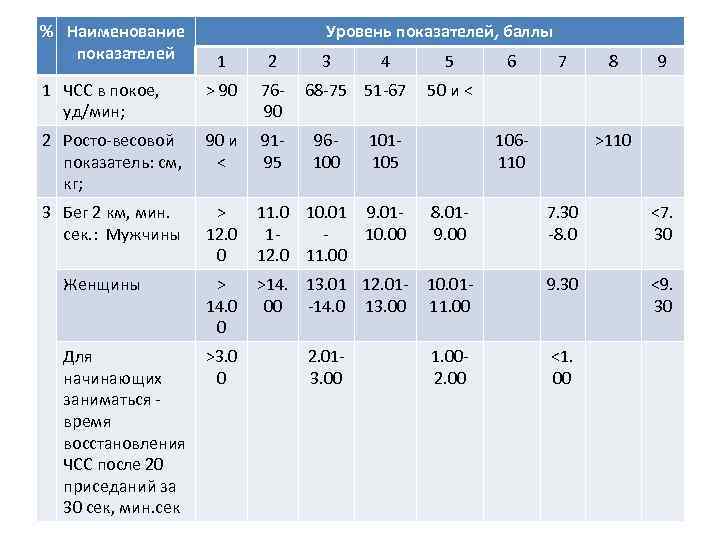 | % | Наименование показателей | Уровень показателей, баллы | | | | | | | | |
|---|---|---|---|---|---|---|---|---|---|---|
| | | 1 | 2 | 3 | 4 | 5 | 6 | 7 | 8 | 9 |
| 1 | ЧСС в покое, уд/мин; | > 90 | 76-90 | 68-75 | 51-67 | 50 и < | | | | |
| 2 | Росто-весовой показатель: см, кг; | 90 и < | 91-95 | 96-100 | 101-105 | | 106-110 | | >110 | |
| 3 | Бег 2 км, мин. сек.: Мужчины | > 12.00 | 11.01-12.0 | 10.01-11.00 | 9.01-10.00 | 8.01-9.00 | | 7.30-8.0 | | <7.30 |
| | Женщины | > 14.00 | >14.00 | 13.01-14.0 | 12.01-13.00 | 10.01-11.00 | | 9.30 | | <9.30 |
| | Для начинающих заниматься - время восстановления ЧСС после 20 приседаний за 30 сек, мин.сек | >3.00 | | 2.01-3.00 | | 1.00-2.00 | | <1.00 | | |